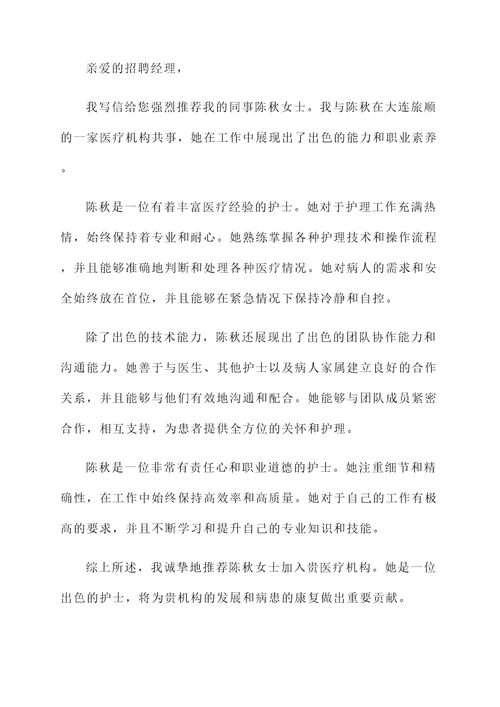 亲爱的招聘经理，

我写信给您强烈推荐我的同事陈秋女士。我与陈秋在大连旅顺的一家医疗机构共事，她在工作中展现出了出色的能力和职业素养。

陈秋是一位有着丰富医疗经验的护士。她对于护理工作充满热情，始终保持着专业和耐心。她熟练掌握各种护理技术和操作流程，并且能够准确地判断和处理各种医疗情况。她对病人的需求和安全始终放在首位，并且能够在紧急情况下保持冷静和自控。

除了出色的技术能力，陈秋还展现出了出色的团队协作能力和沟通能力。她善于与医生、其他护士以及病人家属建立良好的合作关系，并且能够与他们有效地沟通和配合。她能够与团队成员紧密合作，相互支持，为患者提供全方位的关怀和护理。

陈秋是一位非常有责任心和职业道德的护士。她注重细节和精确性，在工作中始终保持高效率和高质量。她对于自己的工作有极高的要求，并且不断学习和提升自己的专业知识和技能。

综上所述，我诚挚地推荐陈秋女士加入贵医疗机构。她是一位出色的护士，将为贵机构的发展和病患的康复做出重要贡献。